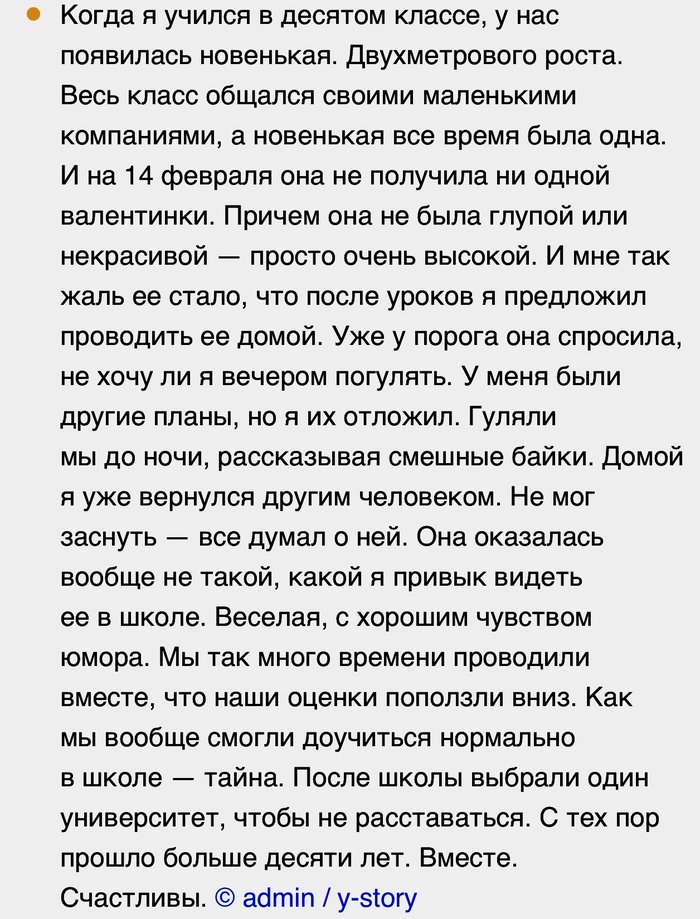 Когда я учился в десятом классе, у нас появилась новенькая. Двухметрового роста. Весь класс общался своими маленькими компаниями, а новенькая все время была одна. И на 14 февраля она не получила ни одной валентинки. Причем она не была глупой или некрасивой — просто очень высокой. И мне так жаль ее стало, что после уроков я предложил проводить ее домой. Уже у порога она спросила, не хочу ли я вечером погулять. У меня были другие планы, но я их отложил. Гуляли мы до ночи, рассказывая смешные байки. Домой я уже вернулся другим человеком. Не мог заснуть — все думал о ней. Она оказалась вообще не такой, какой я привык видеть ее в школе. Веселая, с хорошим чувством юмора. Мы так много времени проводили вместе, что наши оценки поползли вниз. Как мы вообще смогли доучиться нормально в школе — тайна. После школы выбрали один университет, чтобы не расставаться. С тех пор прошло больше десяти лет. Вместе. Счастливы. © admin / y-story